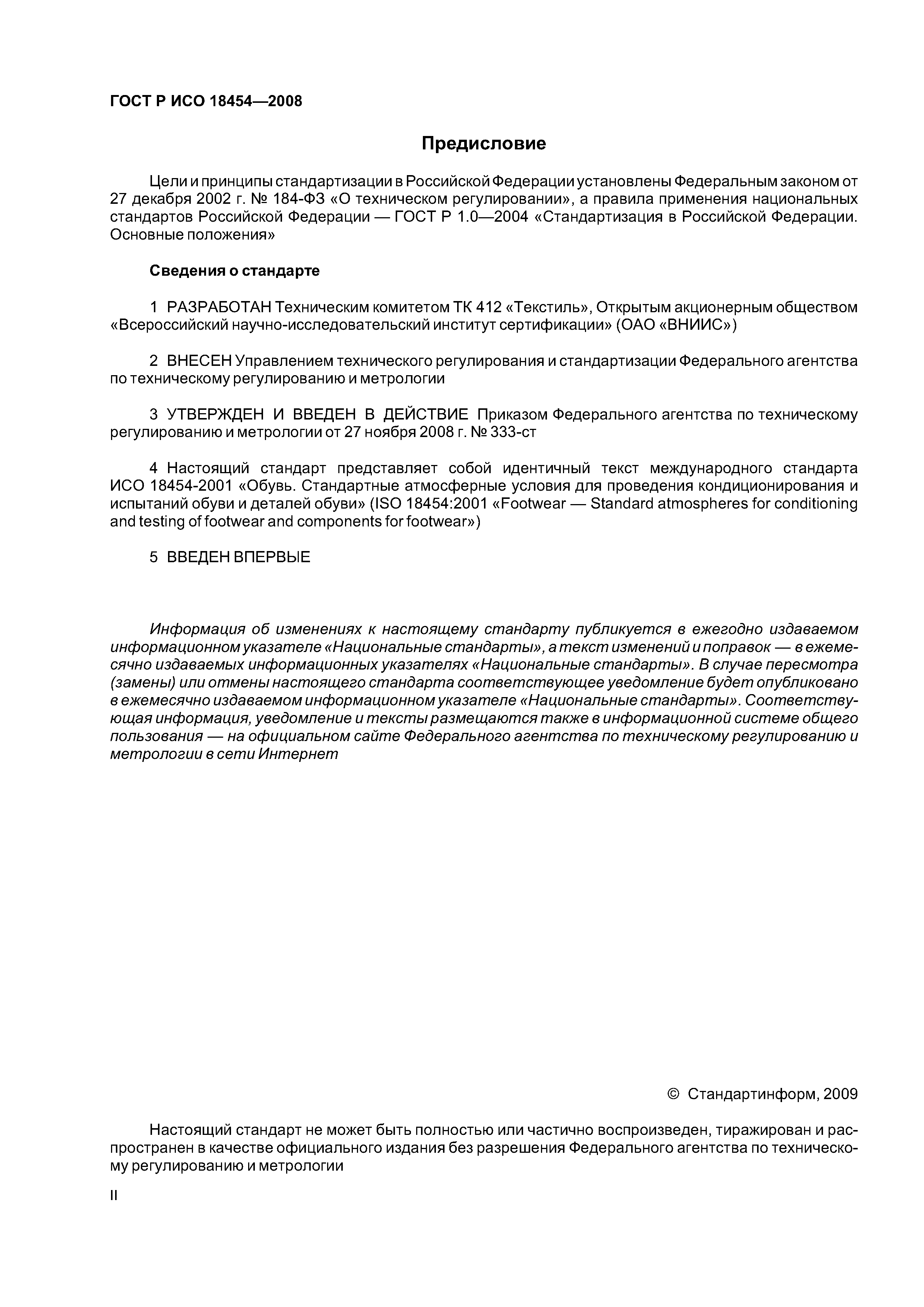 ГОСТ Р ИСО 18454—2008

Предисловие

Цели и принципы стандартизации в Российской Федерации установлены Федеральным законом от 27 декабря 2002 г. № 184-ФЗ «О техническом регулировании», а правила применения национальных стандартов Российской Федерации — ГОСТ Р 1.0—2004 «Стандартизация в Российской Федерации. Основные положения»

Сведения о стандарте

1 РАЗРАБОТАН Техническим комитетом ТК 412 «Текстиль», Открытым акционерным обществом «Всероссийский научно-исследовательский институт сертификации» (ОАО «ВНИИС»)

2 ВНЕСЕН Управлением технического регулирования и стандартизации Федерального агентства по техническому регулированию и метрологии

3 УТВЕРЖДЕН И ВВЕДЕН В ДЕЙСТВИЕ Приказом Федерального агентства по техническому регулированию и метрологии от 27 ноября 2008 г. № 333-ст

4 Настоящий стандарт представляет собой идентичный текст международного стандарта ИСО 18454-2001 «Обувь. Стандартные атмосферные условия для проведения кондиционирования и испытаний обуви и деталей обуви» (ISO 18454:2001 «Footwear — Standard atmospheres for conditioning and testing of footwear and components for footwear»)

5 ВВЕДЕН ВПЕРВЫЕ

Информация об изменениях к настоящему стандарту публикуется в ежегодно издаваемом информационном указателе «Национальные стандарты», а текст изменений и поправок — в ежемесячно издаваемых информационных указателях «Национальные стандарты». В случае пересмотра (замены) или отмены настоящего стандарта соответствующее уведомление будет опубликовано в ежемесячно издаваемом информационном указателе «Национальные стандарты». Соответствующая информация, уведомление и тексты размещаются также в информационной системе общего пользования — на официальном сайте Федерального агентства по техническому регулированию и метрологии в сети Интернет

© Стандартинформ, 2009

Настоящий стандарт не может быть полностью или частично воспроизведен, тиражирован и распространен в качестве официального издания без разрешения Федерального агентства по техническому регулированию и метрологии

II